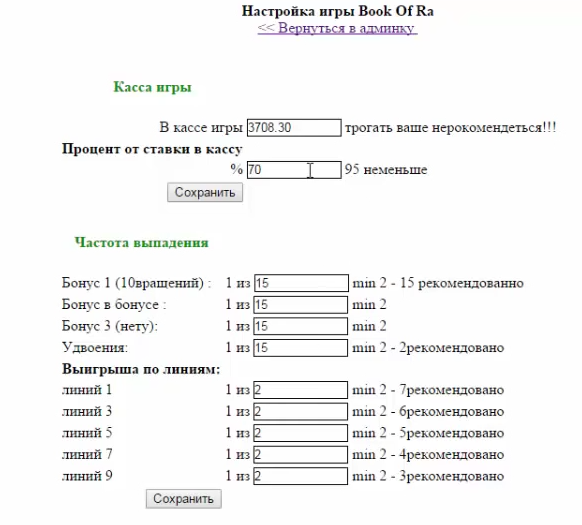 Настройка игры Book Of Ra
<< Вернуться в админку

Касса игры

В кассе игры 3708.30 трогать ваше нерокомендеться!!!

Процент от ставки в кассу

% 70 95 неменьше

Сохранить

Частота выпадения

Бонус 1 (10вращений) : 1 из 15 min 2 - 15 рекомендованно
Бонус в бонусе : 1 из 15 min 2
Бонус 3 (нету): 1 из 15 min 2
Удвоения: 1 из 15 min 2 - 2рекомендовано

Выигрыша по линиям:

линий 1 1 из 2 min 2 - 7рекомендовано
линий 3 1 из 2 min 2 - 6рекомендовано
линий 5 1 из 2 min 2 - 5рекомендовано
линий 7 1 из 2 min 2 - 4рекомендовано
линий 9 1 из 2 min 2 - 3рекомендовано

Сохранить